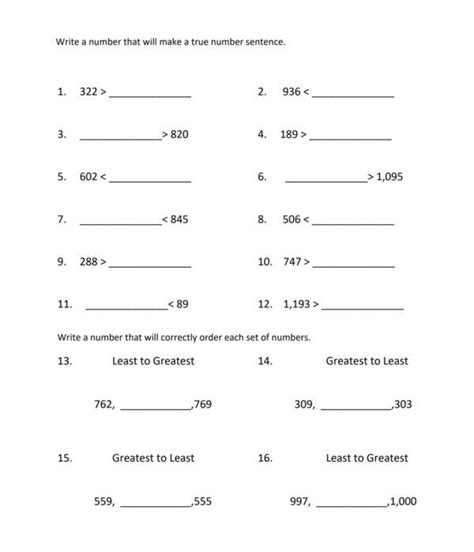 Write a number that will make a true number sentence.

1. 322 > ______________

2. 936 < ______________

3. ______________ > 820

4. 189 > ______________

5. 602 < ______________

6. ______________ > 1,095

7. ______________ < 845

8. 506 < ______________

9. 288 > ______________

10. 747 > ______________

11. ______________ < 89

12. 1,193 > ______________

Write a number that will correctly order each set of numbers.

13. Least to Greatest

762, ____________,769

14. Greatest to Least

309, ____________,303

15. Greatest to Least

559, ____________,555

16. Least to Greatest

997, ____________,1,000